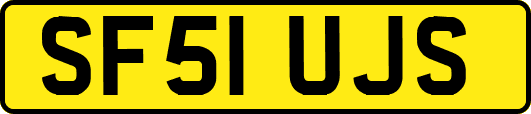 SF51 UJS